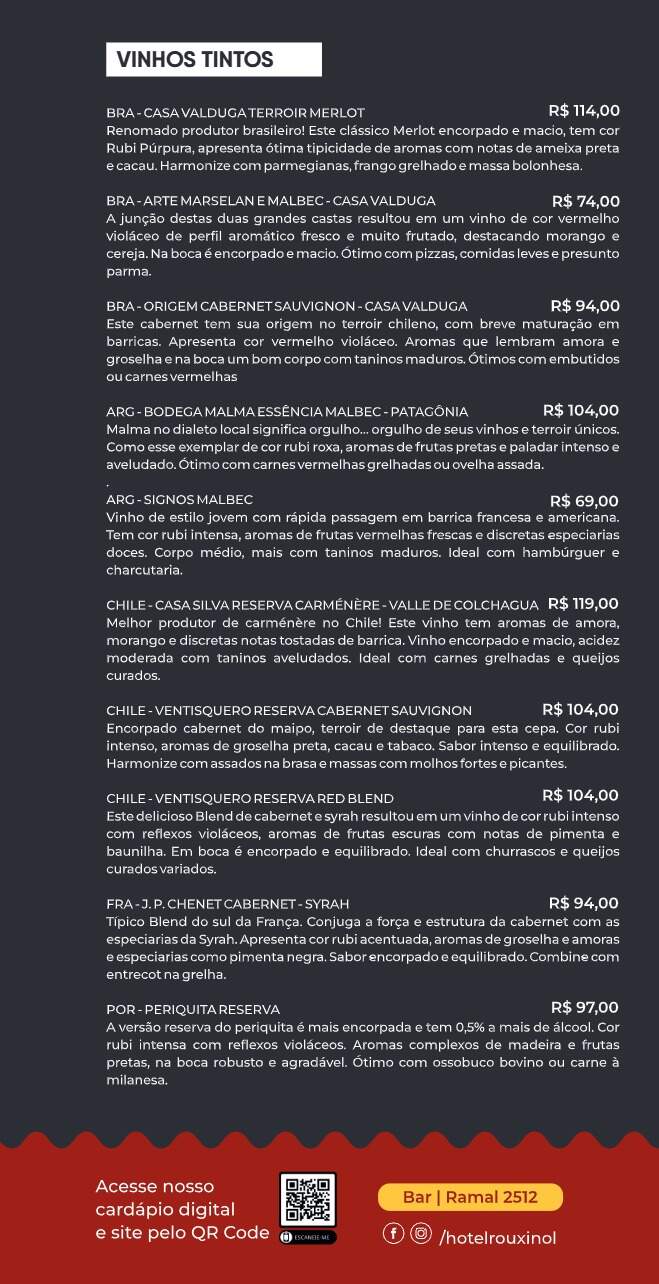 VINHOS TINTOS

BRA - CASA VALDUGA TERROIR MERLOT R$ 114,00
Renomado produtor brasileiro! Este clássico Merlot encorpado e macio, tem cor Rubi Púrpura, apresenta ótima tipicidade de aromas com notas de ameixa preta e cacau. Harmonize com parmegianas, frango grelhado e massa bolonhesa.

BRA - ARTE MARSELAN E MALBEC - CASA VALDUGA R$ 74,00
A junção destas duas grandes castas resultou em um vinho de cor vermelho violáceo de perfil aromático fresco e muito frutado, destacando morango e cereja. Na boca é encorpado e macio. Ótimo com pizzas, comidas leves e presunto parma.

BRA - ORIGEM CABERNET SAUVIGNON - CASA VALDUGA R$ 94,00
Este cabernet tem sua origem no terroir chileno, com breve maturação em barricas. Apresenta cor vermelho violáceo. Aromas que lembram amora e groselha e na boca um bom corpo com taninos maduros. Ótimos com embutidos ou carnes vermelhas

ARG - BODEGA MALMA ESSÊNCIA MALBEC - PATAGÔNIA R$ 104,00
Malma no dialeto local significa orgulho... orgulho de seus vinhos e terroir únicos. Como esse exemplar de cor rubi roxa, aromas de frutas pretas e paladar intenso e aveludado. Ótimo com carnes vermelhas grelhadas ou ovelha assada.
.
ARG - SIGNOS MALBEC R$ 69,00
Vinho de estilo jovem com rápida passagem em barrica francesa e americana. Tem cor rubi intensa, aromas de frutas vermelhas frescas e discretas especiarias doces. Corpo médio, mais com taninos maduros. Ideal com hambúrguer e charcutaria.

CHILE - CASA SILVA RESERVA CARMÉNÈRE - VALLE DE COLCHAGUA R$ 119,00
Melhor produtor de carménère no Chile! Este vinho tem aromas de amora, morango e discretas notas tostadas de barrica. Vinho encorpado e macio, acidez moderada com taninos aveludados. Ideal com carnes grelhadas e queijos curados.

CHILE - VENTISQUERO RESERVA CABERNET SAUVIGNON R$ 104,00
Encorpado cabernet do maipo, terroir de destaque para esta cepa. Cor rubi intenso, aromas de groselha preta, cacau e tabaco. Sabor intenso e equilibrado. Harmonize com assados na brasa e massas com molhos fortes e picantes.

CHILE - VENTISQUERO RESERVA RED BLEND R$ 104,00
Este delicioso Blend de cabernet e syrah resultou em um vinho de cor rubi intenso com reflexos violáceos, aromas de frutas escuras com notas de pimenta e baunilha. Em boca é encorpado e equilibrado. Ideal com churrascos e queijos curados variados.

FRA - J. P. CHENET CABERNET - SYRAH R$ 94,00
Típico Blend do sul da França. Conjuga a força e estrutura da cabernet com as especiarias da Syrah. Apresenta cor rubi acentuada, aromas de groselha e amoras e especiarias como pimenta negra. Sabor encorpado e equilibrado. Combine com entrecot na grelha.

POR - PERIQUITA RESERVA R$ 97,00
A versão reserva do periquita é mais encorpada e tem 0,5% a mais de álcool. Cor rubi intensa com reflexos violáceos. Aromas complexos de madeira e frutas pretas, na boca robusto e agradável. Ótimo com ossobuco bovino ou carne à milanesa.

Acesse nosso cardápio digital e site pelo QR Code

ESCANEIE ME

Bar | Ramal 2512

/hotelrouxinol